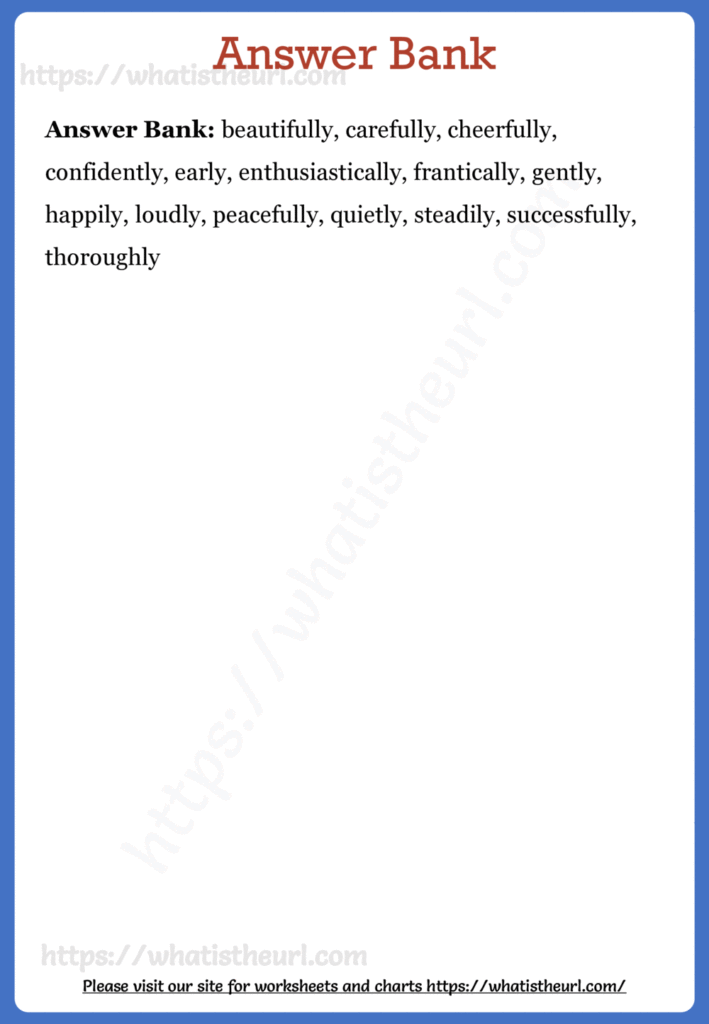 Answer Bank

Answer Bank: beautifully, carefully, cheerfully, confidently, early, enthusiastically, frantically, gently, happily, loudly, peacefully, quietly, steadily, successfully, thoroughly

Please visit our site for worksheets and charts https://whatistheurl.com/

https://whatistheurl.com